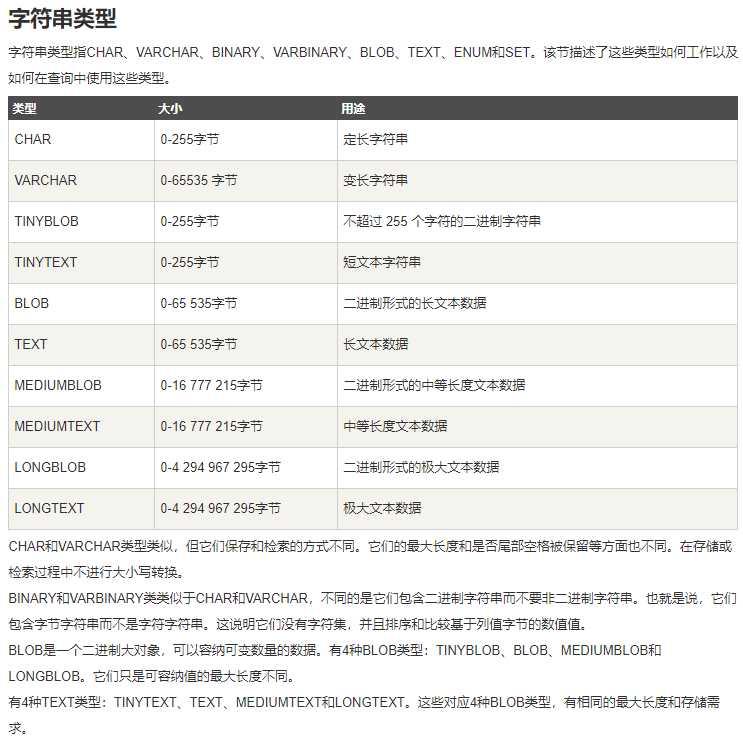 字符串类型

字符串类型指CHAR、VARCHAR、BINARY、VARBINARY、BLOB、TEXT、ENUM和SET。该节描述了这些类型如何工作以及如何在查询中使用这些类型。

| 类型 | 大小 | 用途 |
|---|---|---|
| CHAR | 0-255字节 | 定长字符串 |
| VARCHAR | 0-65535 字节 | 变长字符串 |
| TINYBLOB | 0-255字节 | 不超过 255 个字符的二进制字符串 |
| TINYTEXT | 0-255字节 | 短文本字符串 |
| BLOB | 0-65 535字节 | 二进制形式的长文本数据 |
| TEXT | 0-65 535字节 | 长文本数据 |
| MEDIUMBLOB | 0-16 777 215字节 | 二进制形式的中等长度文本数据 |
| MEDIUMTEXT | 0-16 777 215字节 | 中等长度文本数据 |
| LONGBLOB | 0-4 294 967 295字节 | 二进制形式的极大文本数据 |
| LONGTEXT | 0-4 294 967 295字节 | 极大文本数据 |

CHAR和VARCHAR类型类似，但它们保存和检索的方式不同。它们的最大长度和是否尾部空格被保留等方面也不同。在存储或检索过程中不进行大小写转换。

BINARY和VARBINARY类类似于CHAR和VARCHAR，不同的是它们包含二进制字符串而不要非二进制字符串。也就是说，它们包含字节字符串而不是字符字符串。这说明它们没有字符集，并且排序和比较基于列值字节的数值值。

BLOB是一个二进制大对象，可以容纳可变数量的数据。有4种BLOB类型：TINYBLOB、BLOB、MEDIUMBLOB和LONGBLOB。它们只是可容纳值的最大长度不同。

有4种TEXT类型：TINYTEXT、TEXT、MEDIUMTEXT和LONGTEXT。这些对应4种BLOB类型，有相同的最大长度和存储需求。